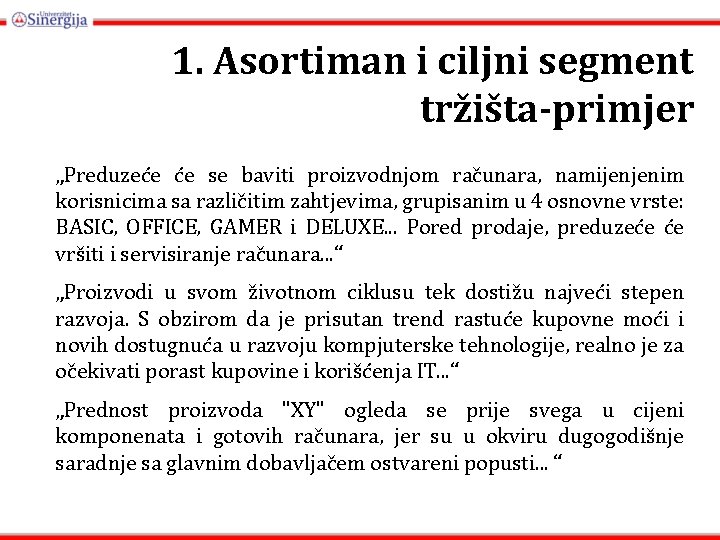 Univerzitet Sinergija

1. Asortiman i ciljni segment tržišta-primjer

„Preduzeće će se baviti proizvodnjom računara, namijenjenim korisnicima sa različitim zahtjevima, grupisanim u 4 osnovne vrste: BASIC, OFFICE, GAMER i DELUXE... Pored prodaje, preduzeće će vršiti i servisiranje računara...“

„Proizvodi u svom životnom ciklusu tek dostižu najveći stepen razvoja. S obzirom da je prisutan trend rastuće kupovne moći i novih dostugnuća u razvoju kompjuterske tehnologije, realno je za očekivati porast kupovine i korišćenja IT...“

„Prednost proizvoda "XY" ogleda se prije svega u cijeni komponenata i gotovih računara, jer su u okviru dugogodišnje saradnje sa glavnim dobavljačem ostvareni popusti... “